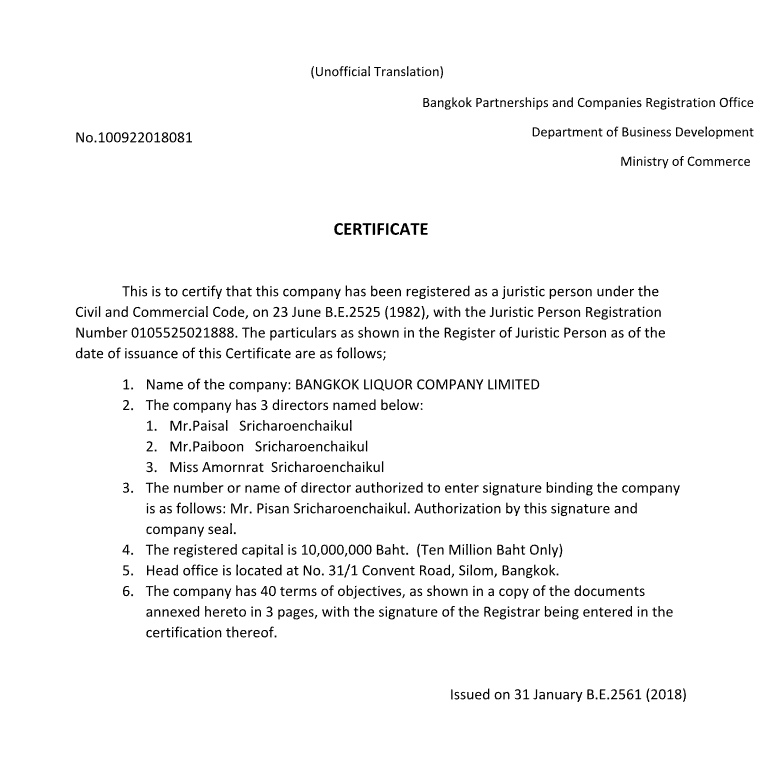 (Unofficial Translation)

Bangkok Partnerships and Companies Registration Office

No.100922018081

Department of Business Development

Ministry of Commerce

CERTIFICATE

This is to certify that this company has been registered as a juristic person under the Civil and Commercial Code, on 23 June B.E.2525 (1982), with the Juristic Person Registration Number 0105525021888. The particulars as shown in the Register of Juristic Person as of the date of issuance of this Certificate are as follows;

1. Name of the company: BANGKOK LIQUOR COMPANY LIMITED
2. The company has 3 directors named below:
   1. Mr.Paisal Sricharoenchaikul
   2. Mr.Paiboon Sricharoenchaikul
   3. Miss Amornrat Sricharoenchaikul
3. The number or name of director authorized to enter signature binding the company is as follows: Mr. Pisan Sricharoenchaikul. Authorization by this signature and company seal.
4. The registered capital is 10,000,000 Baht. (Ten Million Baht Only)
5. Head office is located at No. 31/1 Convent Road, Silom, Bangkok.
6. The company has 40 terms of objectives, as shown in a copy of the documents annexed hereto in 3 pages, with the signature of the Registrar being entered in the certification thereof.

Issued on 31 January B.E.2561 (2018)